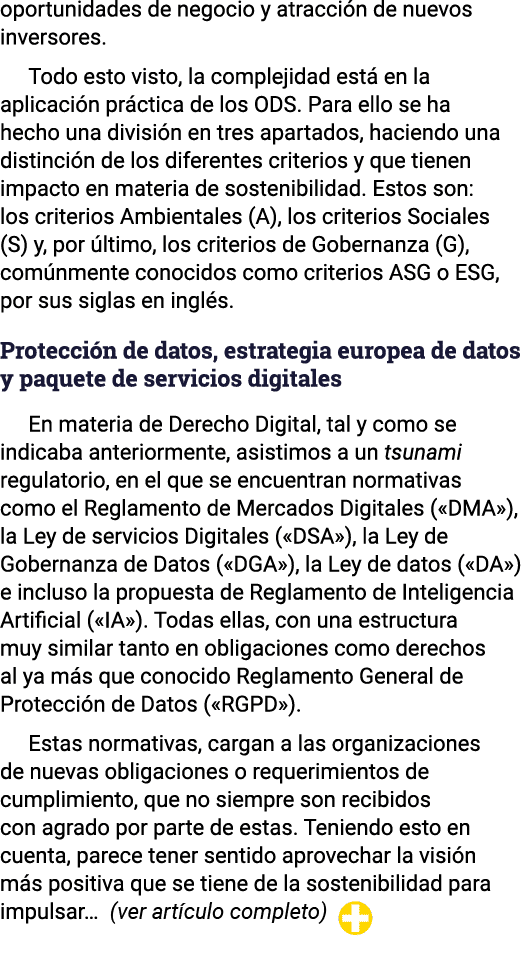 oportunidades de negocio y atracción de nuevos inversores.

Todo esto visto, la complejidad está en la aplicación práctica de los ODS. Para ello se ha hecho una división en tres apartados, haciendo una distinción de los diferentes criterios y que tienen impacto en materia de sostenibilidad. Estos son: los criterios Ambientales (A), los criterios Sociales (S) y, por último, los criterios de Gobernanza (G), comúnmente conocidos como criterios ASG o ESG, por sus siglas en inglés.

Protección de datos, estrategia europea de datos y paquete de servicios digitales

En materia de Derecho Digital, tal y como se indicaba anteriormente, asistimos a un tsunami regulatorio, en el que se encuentran normativas como el Reglamento de Mercados Digitales («DMA»), la Ley de servicios Digitales («DSA»), la Ley de Gobernanza de Datos («DGA»), la Ley de datos («DA») e incluso la propuesta de Reglamento de Inteligencia Artificial («IA»). Todas ellas, con una estructura muy similar tanto en obligaciones como derechos al ya más que conocido Reglamento General de Protección de Datos («RGPD»).

Estas normativas, cargan a las organizaciones de nuevas obligaciones o requerimientos de cumplimiento, que no siempre son recibidos con agrado por parte de estas. Teniendo esto en cuenta, parece tener sentido aprovechar la visión más positiva que se tiene de la sostenibilidad para impulsar... (ver artículo completo)